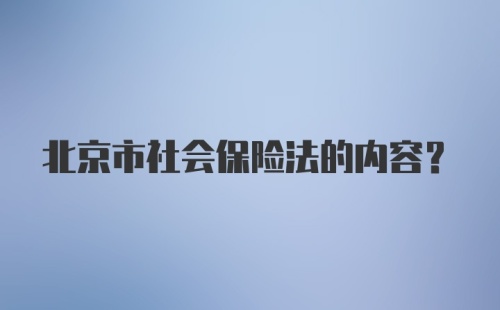 北京市社会保险法的内容？